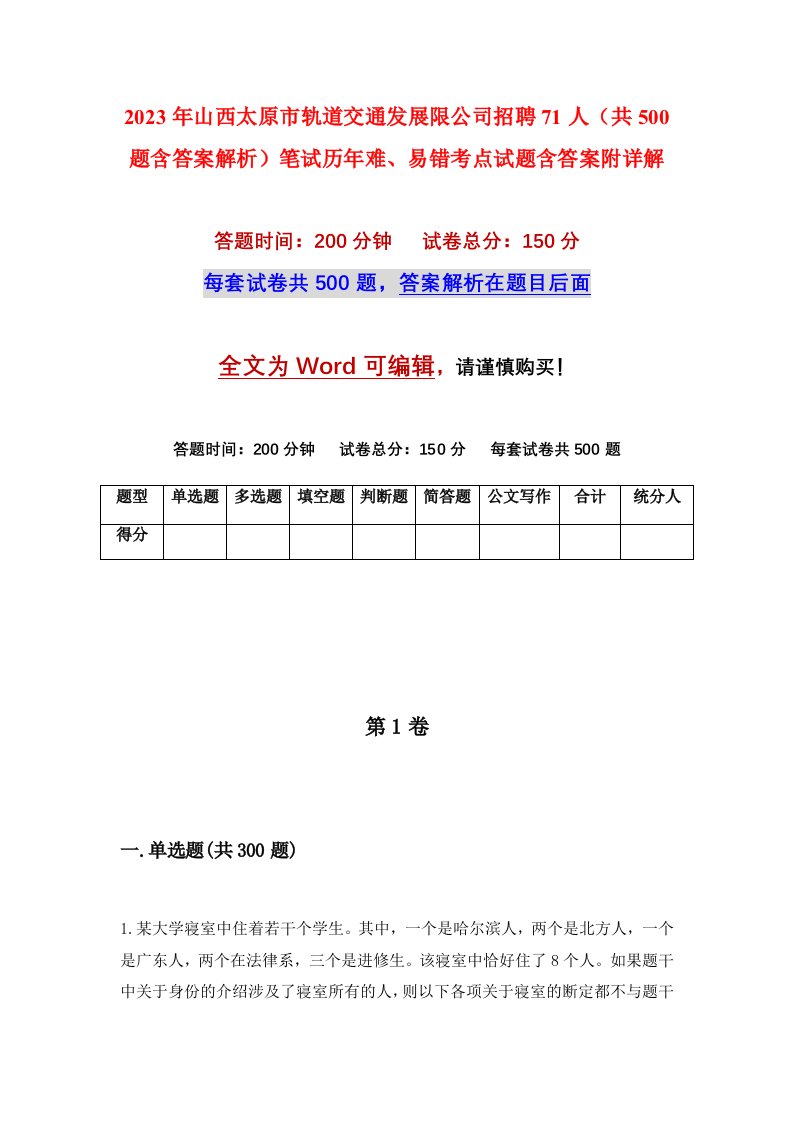 2023年山西太原市轨道交通发展限公司招聘71人（共500题含答案解析）笔试历年难、易错考点试题含答案附详解

答题时间：200分钟　　试卷总分：150分

每套试卷共500题，答案解析在题目后面

全文为Word可编辑，请谨慎购买！

答题时间：200分钟　　试卷总分：150分　　每套试卷共500题

| 题型 | 单选题 | 多选题 | 填空题 | 判断题 | 简答题 | 公文写作 | 合计 | 统分人 |
|---|---|---|---|---|---|---|---|---|
| 得分 | | | | | | | | |

第1卷

一.单选题(共300题)

1.某大学寝室中住着若干个学生。其中，一个是哈尔滨人，两个是北方人，一个是广东人，两个在法律系，三个是进修生。该寝室中恰好住了8个人。如果题干中关于身份的介绍涉及了寝室所有的人，则以下各项关于寝室的断定都不与题干